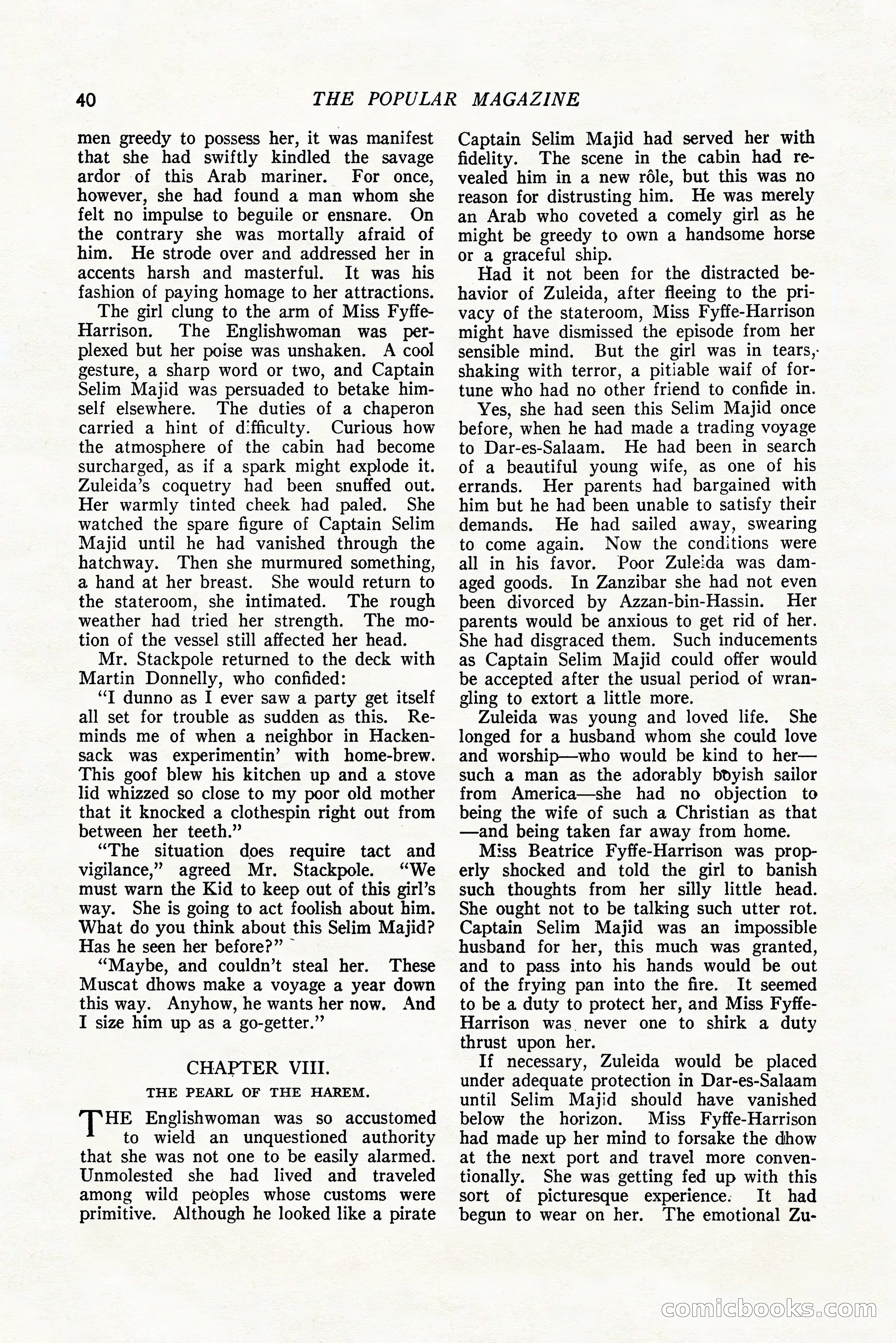 40 THE POPULAR MAGAZINE

men greedy to possess her, it was manifest that she had swiftly kindled the savage ardor of this Arab mariner. For once, however, she had found a man whom she felt no impulse to beguile or ensnare. On the contrary she was mortally afraid of him. He strode over and addressed her in accents harsh and masterful. It was his fashion of paying homage to her attractions.

The girl clung to the arm of Miss Fyffe-Harrison. The Englishwoman was perplexed but her poise was unshaken. A cool gesture, a sharp word or two, and Captain Selim Majid was persuaded to betake himself elsewhere. The duties of a chaperon carried a hint of difficulty. Curious how the atmosphere of the cabin had become surcharged, as if a spark might explode it. Zuleida's coquetry had been snuffed out. Her warmly tinted cheek had paled. She watched the spare figure of Captain Selim Majid until he had vanished through the hatchway. Then she murmured something, a hand at her breast. She would return to the stateroom, she intimated. The rough weather had tried her strength. The motion of the vessel still affected her head.

Mr. Stackpole returned to the deck with Martin Donnelly, who confided:

"I dunno as I ever saw a party get itself all set for trouble as sudden as this. Reminds me of when a neighbor in Hackensack was experimentin' with home-brew. This goof blew his kitchen up and a stove lid whizzed so close to my poor old mother that it knocked a clothespin right out from between her teeth."

"The situation does require tact and vigilance," agreed Mr. Stackpole. "We must warn the Kid to keep out of this girl's way. She is going to act foolish about him. What do you think about this Selim Majid? Has he seen her before?"

"Maybe, and couldn't steal her. These Muscat dhows make a voyage a year down this way. Anyhow, he wants her now. And I size him up as a go-getter."

CHAPTER VIII.
THE PEARL OF THE HAREM.

THE Englishwoman was so accustomed to wield an unquestioned authority that she was not one to be easily alarmed. Unmolested she had lived and traveled among wild peoples whose customs were primitive. Although he looked like a pirate Captain Selim Majid had served her with fidelity. The scene in the cabin had revealed him in a new rôle, but this was no reason for distrusting him. He was merely an Arab who coveted a comely girl as he might be greedy to own a handsome horse or a graceful ship.

Had it not been for the distracted behavior of Zuleida, after fleeing to the privacy of the stateroom, Miss Fyffe-Harrison might have dismissed the episode from her sensible mind. But the girl was in tears, shaking with terror, a pitiable waif of fortune who had no other friend to confide in.

Yes, she had seen this Selim Majid once before, when he had made a trading voyage to Dar-es-Salaam. He had been in search of a beautiful young wife, as one of his errands. Her parents had bargained with him but he had been unable to satisfy their demands. He had sailed away, swearing to come again. Now the conditions were all in his favor. Poor Zuleida was damaged goods. In Zanzibar she had not even been divorced by Azzan-bin-Hassin. Her parents would be anxious to get rid of her. She had disgraced them. Such inducements as Captain Selim Majid could offer would be accepted after the usual period of wrangling to extort a little more.

Zuleida was young and loved life. She longed for a husband whom she could love and worship—who would be kind to her—such a man as the adorably boyish sailor from America—she had no objection to being the wife of such a Christian as that—and being taken far away from home.

Miss Beatrice Fyffe-Harrison was properly shocked and told the girl to banish such thoughts from her silly little head. She ought not to be talking such utter rot. Captain Selim Majid was an impossible husband for her, this much was granted, and to pass into his hands would be out of the frying pan into the fire. It seemed to be a duty to protect her, and Miss Fyffe-Harrison was never one to shirk a duty thrust upon her.

If necessary, Zuleida would be placed under adequate protection in Dar-es-Salaam until Selim Majid should have vanished below the horizon. Miss Fyffe-Harrison had made up her mind to forsake the dhow at the next port and travel more conventionally. She was getting fed up with this sort of picturesque experience. It had begun to wear on her. The emotional Zu-

comicbooks.com